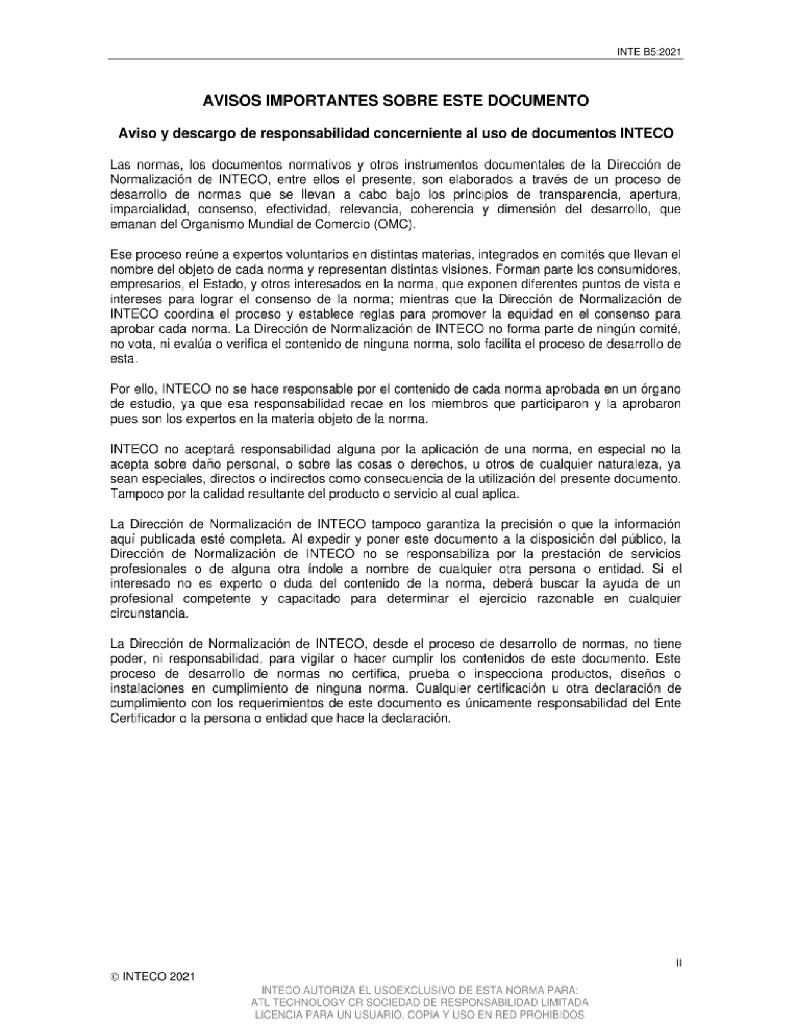 INTE B5:2021

AVISOS IMPORTANTES SOBRE ESTE DOCUMENTO

Aviso y descargo de responsabilidad concerniente al uso de documentos INTECO

Las normas, los documentos normativos y otros instrumentos documentales de la Dirección de Normalización de INTECO, entre ellos el presente, son elaborados a través de un proceso de desarrollo de normas que se llevan a cabo bajo los principios de transparencia, apertura, imparcialidad, consenso, efectividad, relevancia, coherencia y dimensión del desarrollo, que emanan del Organismo Mundial de Comercio (OMC).

Ese proceso reúne a expertos voluntarios en distintas materias, integrados en comités que llevan el nombre del objeto de cada norma y representan distintas visiones. Forman parte los consumidores, empresarios, el Estado, y otros interesados en la norma, que exponen diferentes puntos de vista e intereses para lograr el consenso de la norma; mientras que la Dirección de Normalización de INTECO coordina el proceso y establece reglas para promover la equidad en el consenso para aprobar cada norma. La Dirección de Normalización de INTECO no forma parte de ningún comité, no vota, ni evalúa o verifica el contenido de ninguna norma, solo facilita el proceso de desarrollo de esta.

Por ello, INTECO no se hace responsable por el contenido de cada norma aprobada en un órgano de estudio, ya que esa responsabilidad recae en los miembros que participaron y la aprobaron pues son los expertos en la materia objeto de la norma.

INTECO no aceptará responsabilidad alguna por la aplicación de una norma, en especial no la acepta sobre daño personal, o sobre las cosas o derechos, u otros de cualquier naturaleza, ya sean especiales, directos o indirectos como consecuencia de la utilización del presente documento. Tampoco por la calidad resultante del producto o servicio al cual aplica.

La Dirección de Normalización de INTECO tampoco garantiza la precisión o que la información aquí publicada esté completa. Al expedir y poner este documento a la disposición del público, la Dirección de Normalización de INTECO no se responsabiliza por la prestación de servicios profesionales o de alguna otra índole a nombre de cualquier otra persona o entidad. Si el interesado no es experto o duda del contenido de la norma, deberá buscar la ayuda de un profesional competente y capacitado para determinar el ejercicio razonable en cualquier circunstancia.

La Dirección de Normalización de INTECO, desde el proceso de desarrollo de normas, no tiene poder, ni responsabilidad, para vigilar o hacer cumplir los contenidos de este documento. Este proceso de desarrollo de normas no certifica, prueba o inspecciona productos, diseños o instalaciones en cumplimiento de ninguna norma. Cualquier certificación u otra declaración de cumplimiento con los requerimientos de este documento es únicamente responsabilidad del Ente Certificador o la persona o entidad que hace la declaración.

II

© INTECO 2021

INTECO AUTORIZA EL USOEXCLUSIVO DE ESTA NORMA PARA:
ATL TECHNOLOGY CR SOCIEDAD DE RESPONSABILIDAD LIMITADA
LICENCIA PARA UN USUARIO. COPIA Y USO EN RED PROHIBIDOS